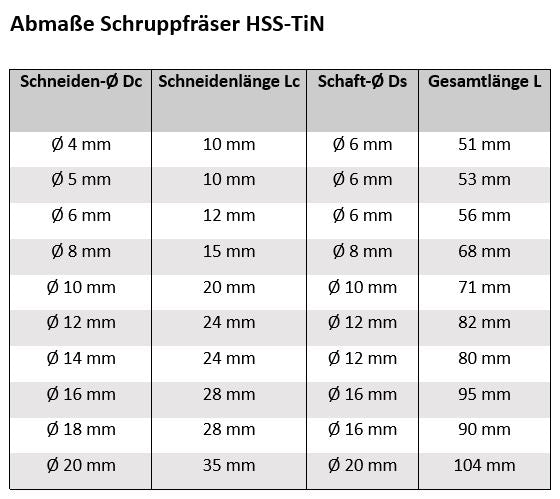 Abmaße Schruppfräser HSS-TiN

| Schneiden-Ø Dc | Schneidenlänge Lc | Schaft-Ø Ds | Gesamtlänge L |
|---|---|---|---|
| Ø 4 mm | 10 mm | Ø 6 mm | 51 mm |
| Ø 5 mm | 10 mm | Ø 6 mm | 53 mm |
| Ø 6 mm | 12 mm | Ø 6 mm | 56 mm |
| Ø 8 mm | 15 mm | Ø 8 mm | 68 mm |
| Ø 10 mm | 20 mm | Ø 10 mm | 71 mm |
| Ø 12 mm | 24 mm | Ø 12 mm | 82 mm |
| Ø 14 mm | 24 mm | Ø 12 mm | 80 mm |
| Ø 16 mm | 28 mm | Ø 16 mm | 95 mm |
| Ø 18 mm | 28 mm | Ø 16 mm | 90 mm |
| Ø 20 mm | 35 mm | Ø 20 mm | 104 mm |